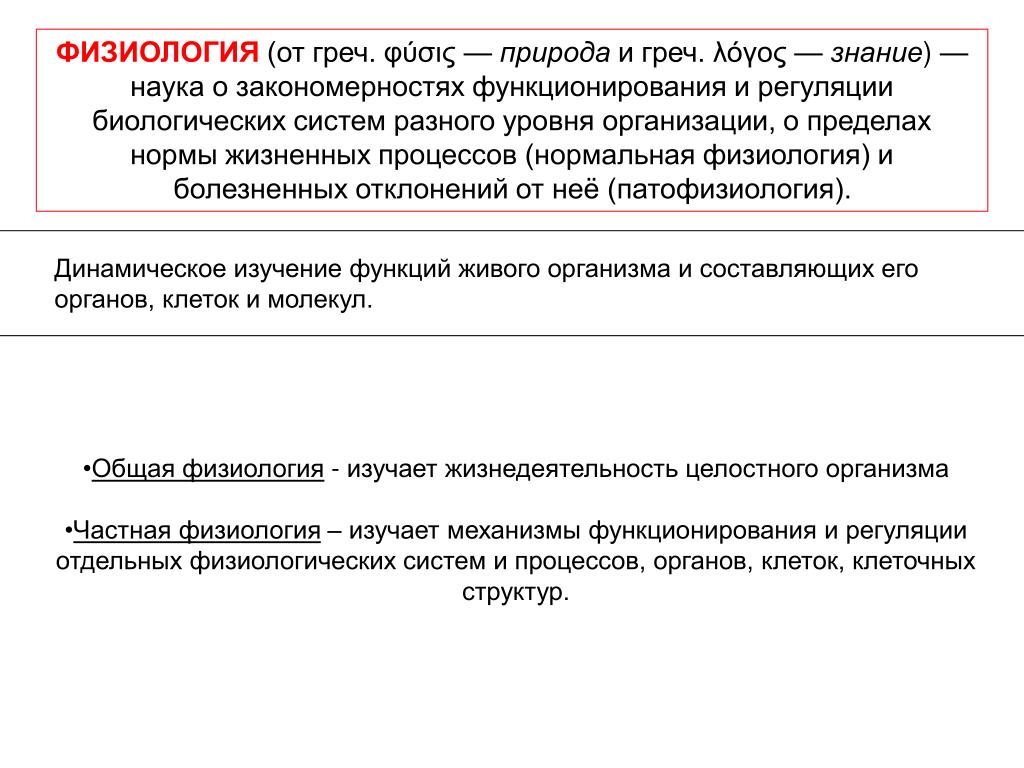 ФИЗИОЛОГИЯ (от греч. φύσις — природа и греч. λόγος — знание) — наука о закономерностях функционирования и регуляции биологических систем разного уровня организации, о пределах нормы жизненных процессов (нормальная физиология) и болезненных отклонений от неё (патофизиология).

Динамическое изучение функций живого организма и составляющих его органов, клеток и молекул.

•Общая физиология - изучает жизнедеятельность целостного организма

•Частная физиология – изучает механизмы функционирования и регуляции отдельных физиологических систем и процессов, органов, клеток, клеточных структур.